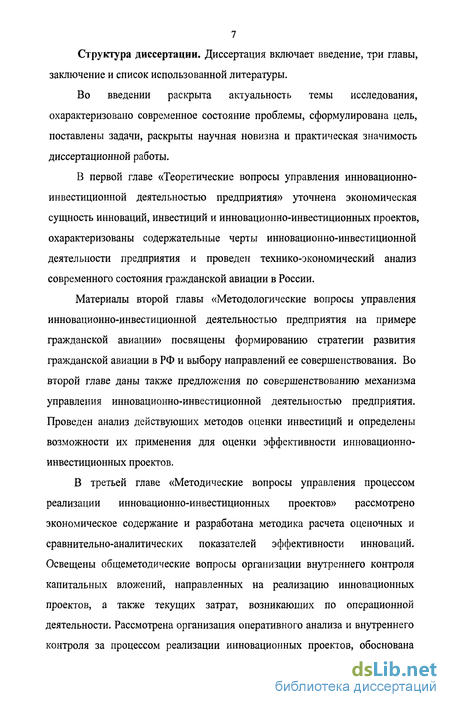 7

Структура диссертации. Диссертация включает введение, три главы, заключение и список использованной литературы.

Во введении раскрыта актуальность темы исследования, охарактеризовано современное состояние проблемы, сформулирована цель, поставлены задачи, раскрыты научная новизна и практическая значимость диссертационной работы.

В первой главе «Теоретические вопросы управления инновационно-инвестиционной деятельностью предприятия» уточнена экономическая сущность инноваций, инвестиций и инновационно-инвестиционных проектов, охарактеризованы содержательные черты инновационно-инвестиционной деятельности предприятия и проведен технико-экономический анализ современного состояния гражданской авиации в России.

Материалы второй главы «Методологические вопросы управления инновационно-инвестиционной деятельностью предприятия на примере гражданской авиации» посвящены формированию стратегии развития гражданской авиации в РФ и выбору направлений ее совершенствования. Во второй главе даны также предложения по совершенствованию механизма управления инновационно-инвестиционной деятельностью предприятия. Проведен анализ действующих методов оценки инвестиций и определены возможности их применения для оценки эффективности инновационно-инвестиционных проектов.

В третьей главе «Методические вопросы управления процессом реализации инновационно-инвестиционных проектов» рассмотрено экономическое содержание и разработана методика расчета оценочных и сравнительно-аналитических показателей эффективности инноваций. Освещены общеметодические вопросы организации внутреннего контроля капитальных вложений, направленных на реализацию инновационных проектов, а также текущих затрат, возникающих по операционной деятельности. Рассмотрена организация оперативного анализа и внутреннего контроля за процессом реализации инновационных проектов, обоснована

dsLib.net
библиотека диссертаций